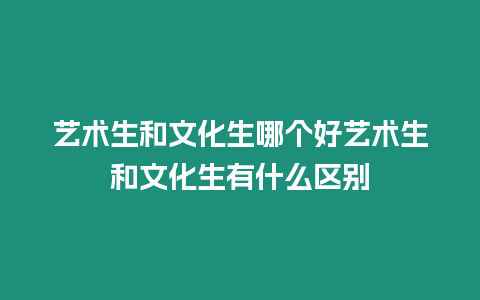 艺术生和文化生哪个好艺术生和文化生有什么区别